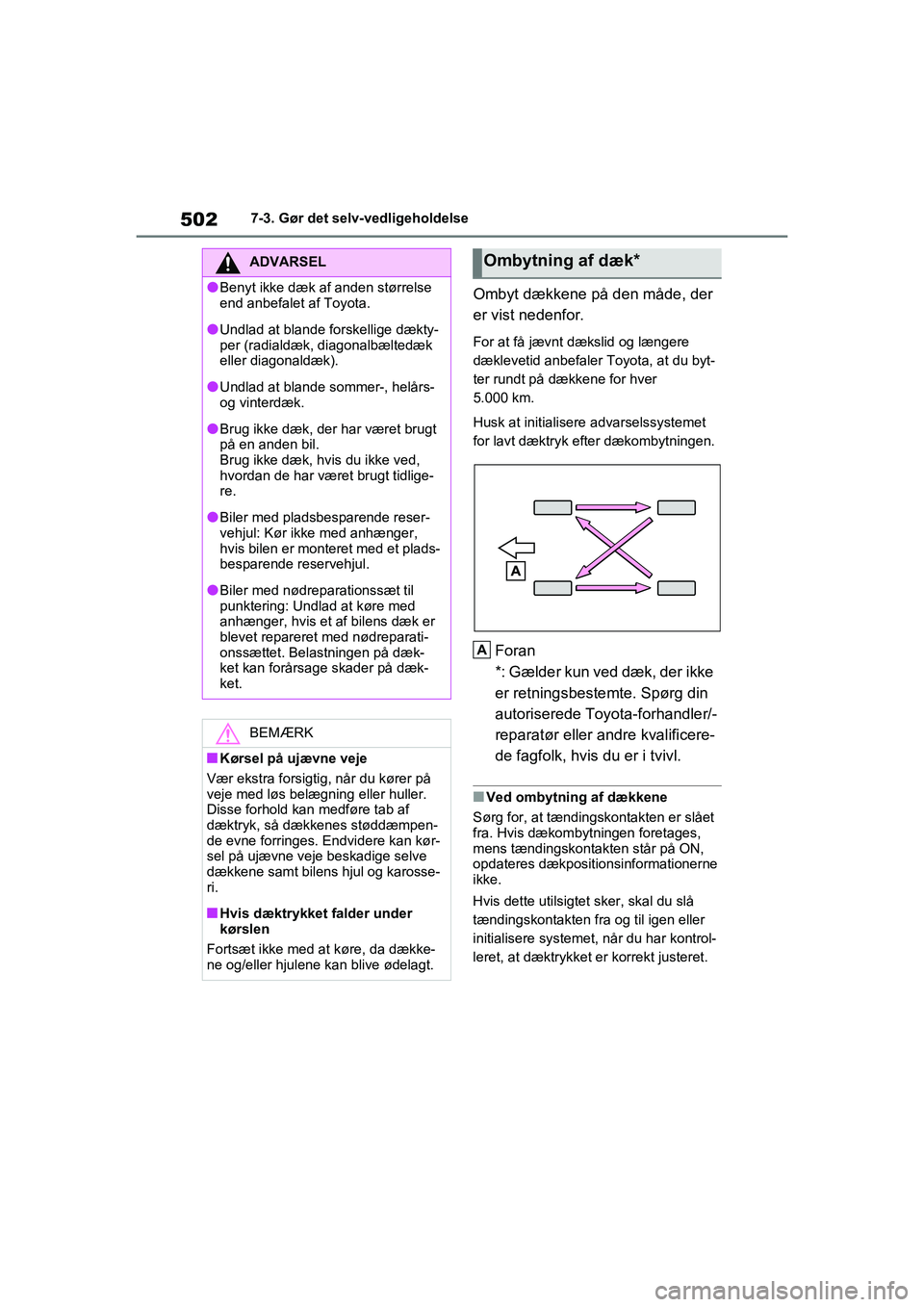 502 7-3. Gør det selv-vedligeholdelse

ADVARSEL

●Benyt ikke dæk af anden størrelse end anbefalet af Toyota.

●Undlad at blande forskellige dæktyper (radialdæk, diagonalbæltedæk eller diagonaldæk).

●Undlad at blande sommer-, helårs- og vinterdæk.

●Brug ikke dæk, der har været brugt på en anden bil.
Brug ikke dæk, hvis du ikke ved, hvordan de har været brugt tidligere.

●Biler med pladsbesparende reservehjul: Kør ikke med anhænger, hvis bilen er monteret med et pladsbesparende reservehjul.

●Biler med nødreparationssæt til punktering: Undlad at køre med anhænger, hvis et af bilens dæk er blevet repareret med nødreparationssættet. Belastningen på dækket kan forårsage skader på dækket.

BEMÆRK

■Kørsel på ujævne veje
Vær ekstra forsigtig, når du kører på veje med løs belægning eller huller. Disse forhold kan medføre tab af dæktryk, så dækkenes støddæmpende evne forringes. Endvidere kan kørsel på ujævne veje beskadige selve dækkene samt bilens hjul og karosseri.

■Hvis dæktrykket falder under kørslen
Fortsæt ikke med at køre, da dækkene og/eller hjulene kan blive ødelagt.

Ombytning af dæk*

Ombyt dækkene på den måde, der er vist nedenfor.

For at få jævnt dækslid og længere dæklevetid anbefaler Toyota, at du bytter rundt på dækkene for hver 5.000 km.

Husk at initialisere advarselssystemet for lavt dæktryk efter dækombytningen.

A

A Foran
*: Gælder kun ved dæk, der ikke er retningsbestemte. Spørg din autoriserede Toyota-forhandler/-reparatør eller andre kvalificerede fagfolk, hvis du er i tvivl.

■Ved ombytning af dækkene
Sørg for, at tændingskontakten er slået fra. Hvis dækombytningen foretages, mens tændingskontakten står på ON, opdateres dækpositionsinformationerne ikke.

Hvis dette utilsigtet sker, skal du slå tændingskontakten fra og til igen eller initialisere systemet, når du har kontrolleret, at dæktrykket er korrekt justeret.

carmanualsonline.info